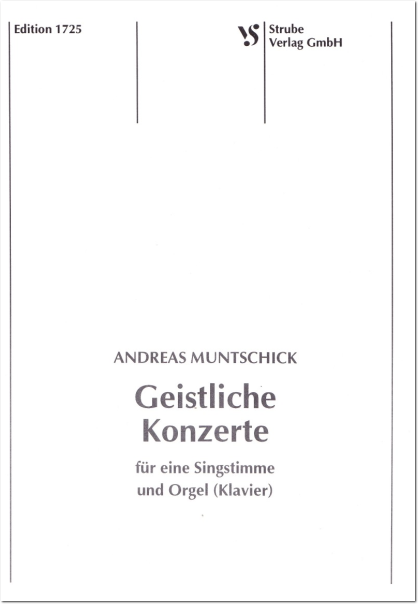 Edition 1725

VS Strube Verlag GmbH

ANDREAS MUNTSCHICK

Geistliche Konzerte

für eine Singstimme und Orgel (Klavier)